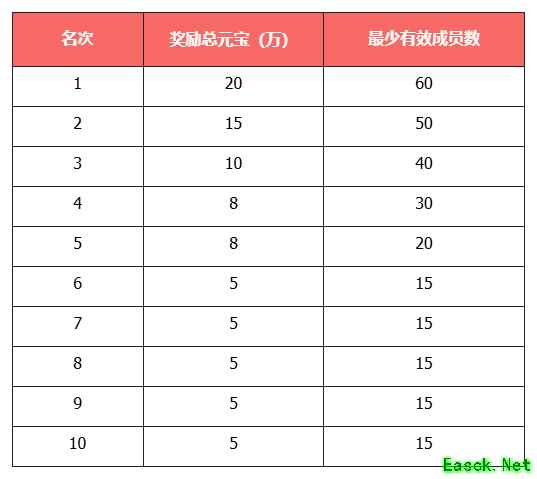 | 名次 | 奖励总元宝（万） | 最少有效成员数 |
|---|---|---|
| 1 | 20 | 60 |
| 2 | 15 | 50 |
| 3 | 10 | 40 |
| 4 | 8 | 30 |
| 5 | 8 | 20 |
| 6 | 5 | 15 |
| 7 | 5 | 15 |
| 8 | 5 | 15 |
| 9 | 5 | 15 |
| 10 | 5 | 15 |

Easck.Net